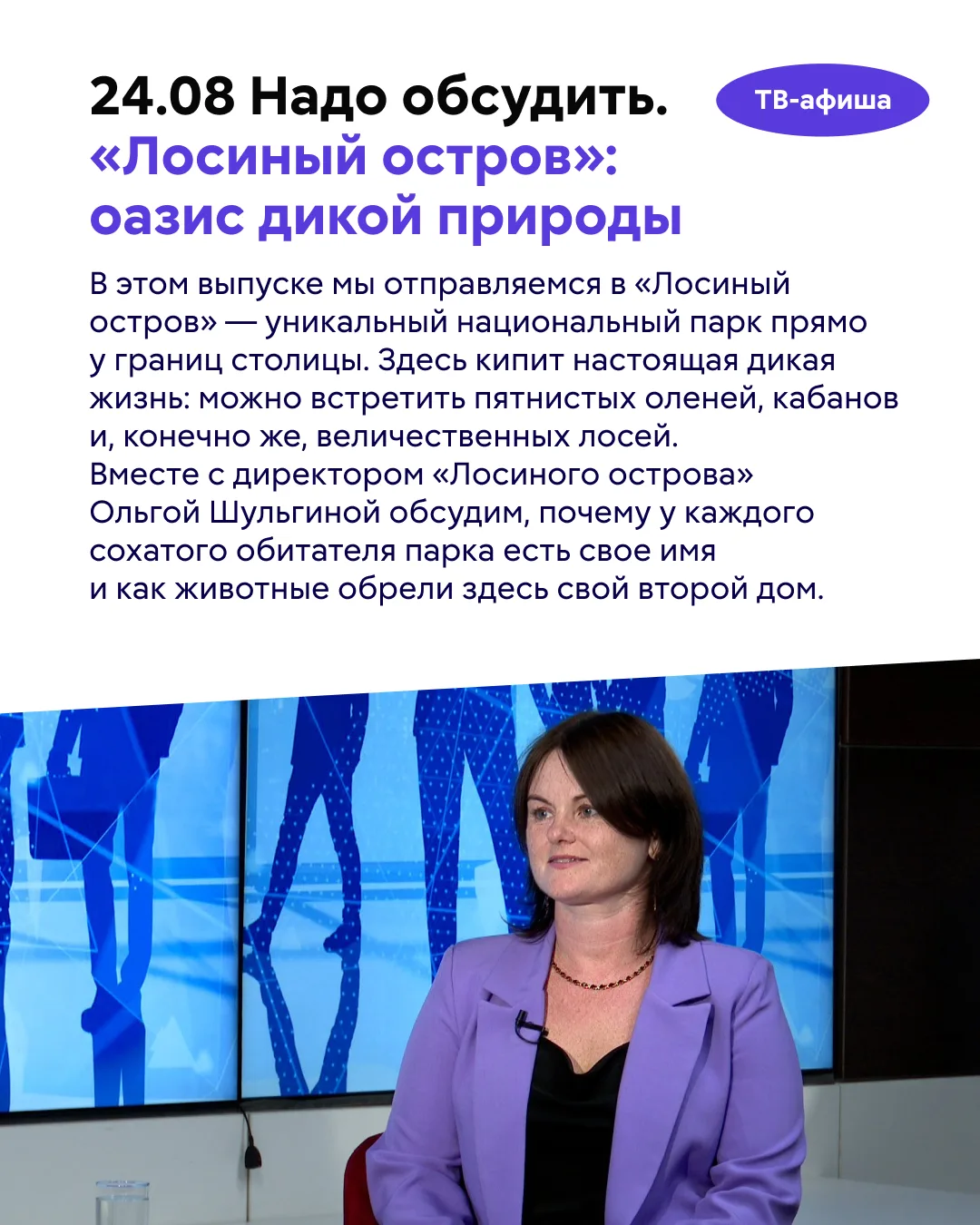 24.08 Надо обсудить.
«Лосиный остров»:
оазис дикой природы

ТВ-афиша

В этом выпуске мы отправляемся в «Лосиный остров» — уникальный национальный парк прямо у границ столицы. Здесь кипит настоящая дикая жизнь: можно встретить пятнистых оленей, кабанов и, конечно же, величественных лосей.
Вместе с директором «Лосиного острова» Ольгой Шульгиной обсудим, почему у каждого сохатого обитателя парка есть свое имя и как животные обрели здесь свой второй дом.